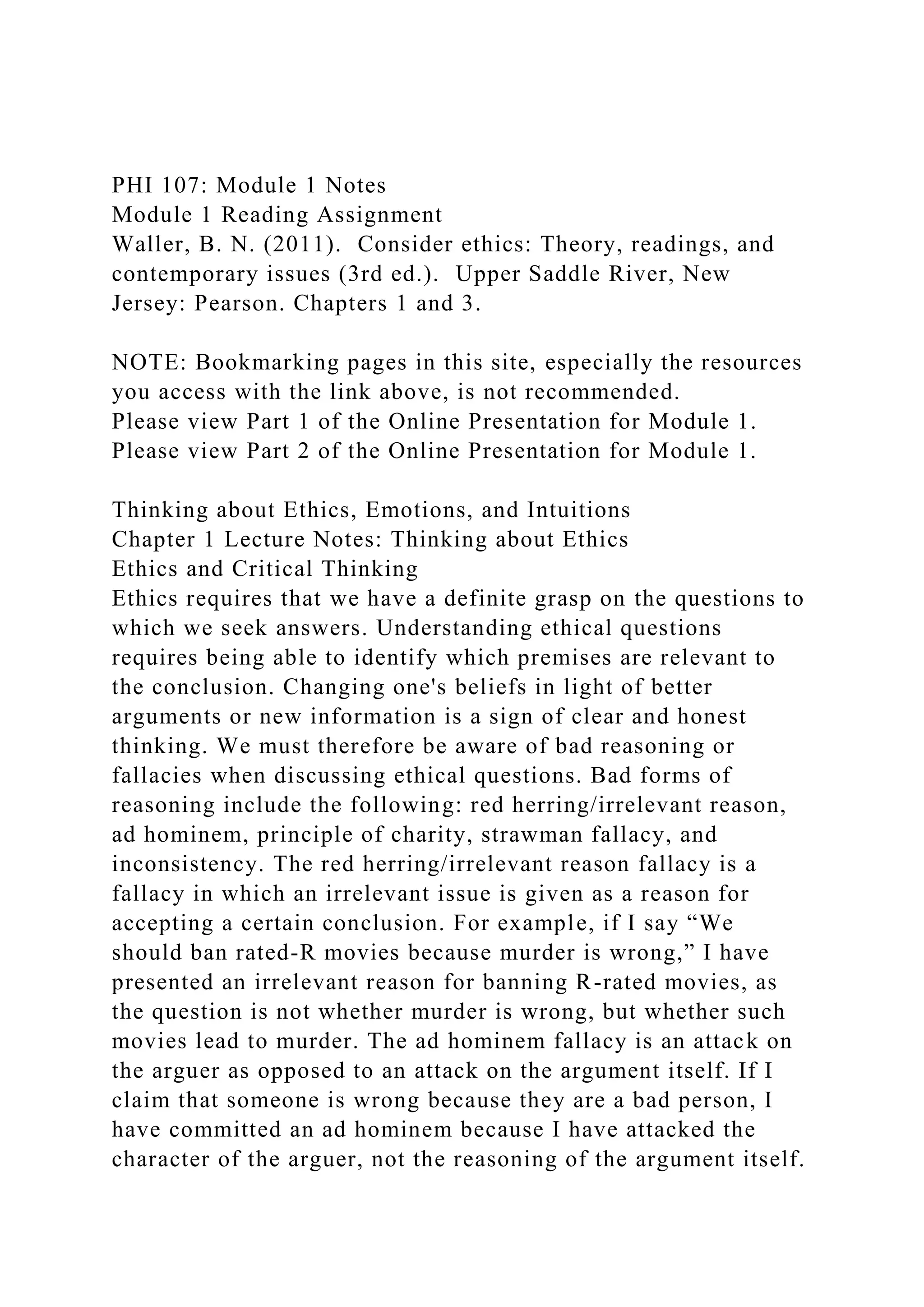 PHI 107: Module 1 Notes
Module 1 Reading Assignment
Waller, B. N. (2011). Consider ethics: Theory, readings, and contemporary issues (3rd ed.). Upper Saddle River, New Jersey: Pearson. Chapters 1 and 3.

NOTE: Bookmarking pages in this site, especially the resources you access with the link above, is not recommended.
Please view Part 1 of the Online Presentation for Module 1.
Please view Part 2 of the Online Presentation for Module 1.

Thinking about Ethics, Emotions, and Intuitions
Chapter 1 Lecture Notes: Thinking about Ethics
Ethics and Critical Thinking
Ethics requires that we have a definite grasp on the questions to which we seek answers. Understanding ethical questions requires being able to identify which premises are relevant to the conclusion. Changing one's beliefs in light of better arguments or new information is a sign of clear and honest thinking. We must therefore be aware of bad reasoning or fallacies when discussing ethical questions. Bad forms of reasoning include the following: red herring/irrelevant reason, ad hominem, principle of charity, strawman fallacy, and inconsistency. The red herring/irrelevant reason fallacy is a fallacy in which an irrelevant issue is given as a reason for accepting a certain conclusion. For example, if I say “We should ban rated-R movies because murder is wrong,” I have presented an irrelevant reason for banning R-rated movies, as the question is not whether murder is wrong, but whether such movies lead to murder. The ad hominem fallacy is an attack on the arguer as opposed to an attack on the argument itself. If I claim that someone is wrong because they are a bad person, I have committed an ad hominem because I have attacked the character of the arguer, not the reasoning of the argument itself.